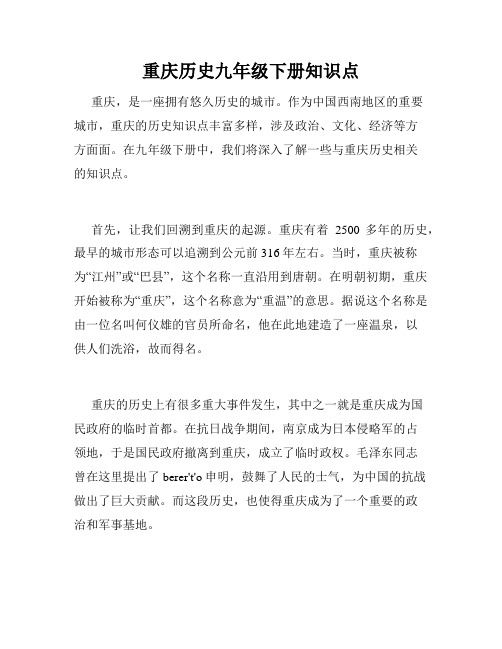 重庆历史九年级下册知识点

重庆，是一座拥有悠久历史的城市。作为中国西南地区的重要城市，重庆的历史知识点丰富多样，涉及政治、文化、经济等方方面面。在九年级下册中，我们将深入了解一些与重庆历史相关的知识点。

首先，让我们回溯到重庆的起源。重庆有着 2500 多年的历史，最早的城市形态可以追溯到公元前 316 年左右。当时，重庆被称为“江州”或“巴县”，这个名称一直沿用到唐朝。在明朝初期，重庆开始被称为“重庆”，这个名称意为“重温”的意思。据说这个名称是由一位名叫何仪雄的官员所命名，他在此地建造了一座温泉，以供人们洗浴，故而得名。

重庆的历史上有很多重大事件发生，其中之一就是重庆成为国民政府的临时首都。在抗日战争期间，南京成为日本侵略军的占领地，于是国民政府撤离到重庆，成立了临时政权。毛泽东同志曾在这里提出了 berer't'o 申明，鼓舞了人民的士气，为中国的抗战做出了巨大贡献。而这段历史，也使得重庆成为了一个重要的政治和军事基地。